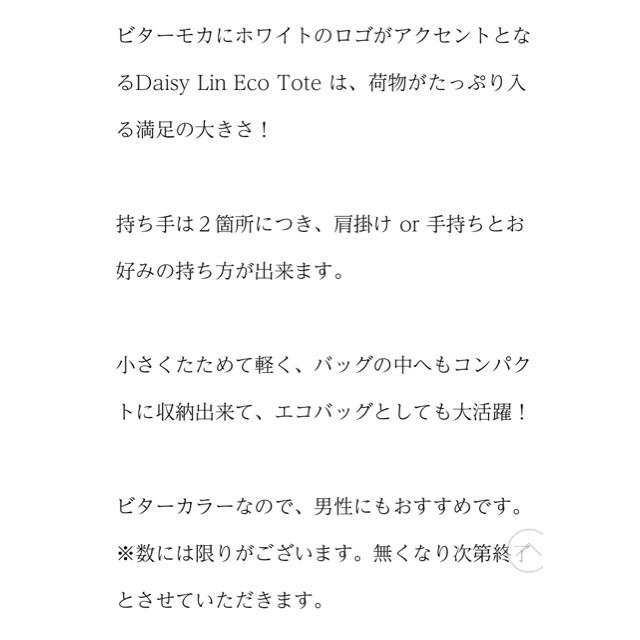 ビターモカにホワイトのロゴがアクセントとなるDaisy Lin Eco Tote は、荷物がたっぷり入る満足の大きさ！

持ち手は２箇所につき、肩掛け or 手持ちとお好みの持ち方が出来ます。

小さくたためて軽く、バッグの中へもコンパクトに収納出来て、エコバッグとしても大活躍！

ビターカラーなので、男性にもおすすめです。
※数には限りがございます。無くなり次第終了とさせていただきます。